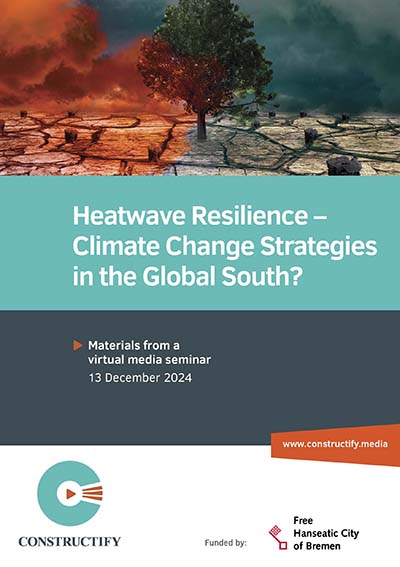 Heatwave Resilience – Climate Change Strategies in the Global South?

Materials from a virtual media seminar
13 December 2024

www.constructify.media

CONSTRUCTIFY

Funded by:

Free Hanseatic City of Bremen